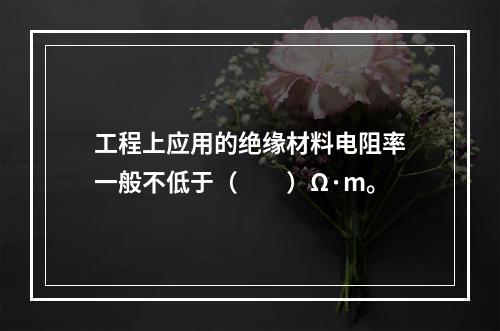 工程上应用的绝缘材料电阻率一般不低于（　　）Ω·m。